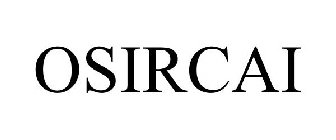 OSIRCAI